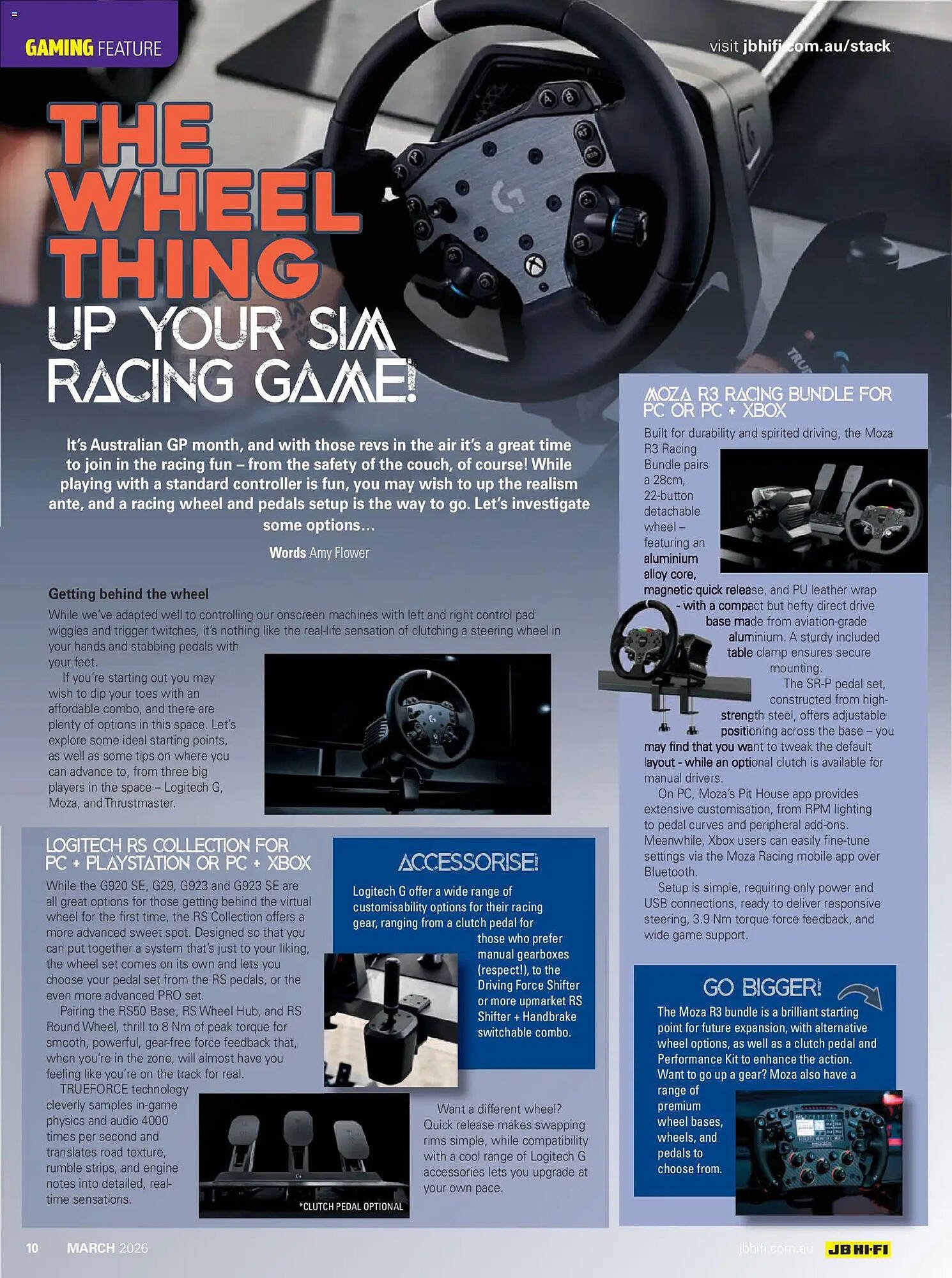 GAMING FEATURE

visit jbhifi.com.au/stack

THE WHEEL THING

UP YOUR SIM RACING GAME!

It's Australian GP month, and with those revs in the air it's a great time to join in the racing fun – from the safety of the couch, of course! While playing with a standard controller is fun, you may wish to up the realism ante, and a racing wheel and pedals setup is the way to go. Let's investigate some options…

Words Amy Flower

Getting behind the wheel

While we've adapted well to controlling our onscreen machines with left and right control pad wiggles and trigger twitches, it's nothing like the real-life sensation of clutching a steering wheel in your hands and stabbing pedals with your feet.

If you're starting out you may wish to dip your toes with an affordable combo, and there are plenty of options in this space. Let's explore some ideal starting points, as well as some tips on where you can advance to, from three big players in the space – Logitech G, Moza, and Thrustmaster.

LOGITECH RS COLLECTION FOR PC + PLAYSTATION OR PC + XBOX

While the G920 SE, G29, G923 and G923 SE are all great options for those getting behind the virtual wheel for the first time, the RS Collection offers a more advanced sweet spot. Designed so that you can put together a system that's just to your liking, the wheel set comes on its own and lets you choose your pedal set from the RS pedals, or the even more advanced PRO set.

Pairing the RS50 Base, RS Wheel Hub, and RS Round Wheel, thrill to 8 Nm of peak torque for smooth, powerful, gear-free force feedback that, when you're in the zone, will almost have you feeling like you're on the track for real.

TRUEFORCE technology cleverly samples in-game physics and audio 4000 times per second and translates road texture, rumble strips, and engine notes into detailed, real-time sensations.

*CLUTCH PEDAL OPTIONAL

ACCESSORISE!

Logitech G offer a wide range of customisability options for their racing gear, ranging from a clutch pedal for those who prefer manual gearboxes (respect!), to the Driving Force Shifter or more upmarket RS Shifter + Handbrake switchable combo.

Want a different wheel? Quick release makes swapping rims simple, while compatibility with a cool range of Logitech G accessories lets you upgrade at your own pace.

MOZA R3 RACING BUNDLE FOR PC OR PC + XBOX

Built for durability and spirited driving, the Moza R3 Racing Bundle pairs a 28cm, 22-button detachable wheel – featuring an aluminium alloy core, magnetic quick release, and PU leather wrap - with a compact but hefty direct drive base made from aviation-grade aluminium. A sturdy included table clamp ensures secure mounting.

The SR-P pedal set, constructed from high-strength steel, offers adjustable positioning across the base – you may find that you want to tweak the default layout - while an optional clutch is available for manual drivers.

On PC, Moza's Pit House app provides extensive customisation, from RPM lighting to pedal curves and peripheral add-ons. Meanwhile, Xbox users can easily fine-tune settings via the Moza Racing mobile app over Bluetooth.

Setup is simple, requiring only power and USB connections, ready to deliver responsive steering, 3.9 Nm torque force feedback, and wide game support.

GO BIGGER!

The Moza R3 bundle is a brilliant starting point for future expansion, with alternative wheel options, as well as a clutch pedal and Performance Kit to enhance the action. Want to go up a gear? Moza also have a range of premium wheel bases, wheels, and pedals to choose from.

10 MARCH 2026

jbhifi.com.au JB HI-FI